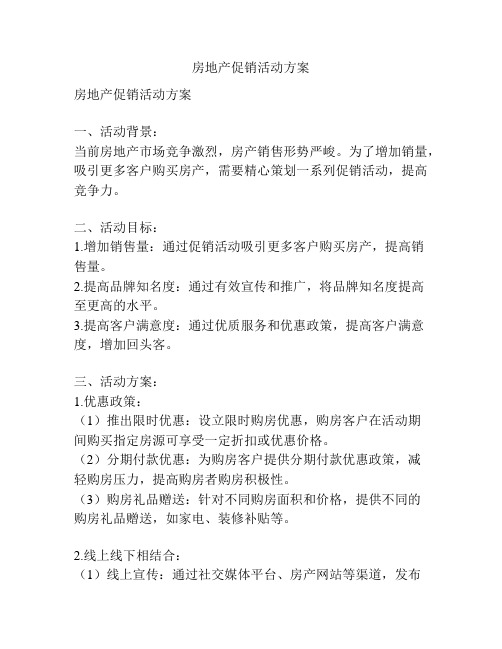 房地产促销活动方案

房地产促销活动方案

一、活动背景：
当前房地产市场竞争激烈，房产销售形势严峻。为了增加销量，吸引更多客户购买房产，需要精心策划一系列促销活动，提高竞争力。

二、活动目标：
1.增加销售量：通过促销活动吸引更多客户购买房产，提高销售量。
2.提高品牌知名度：通过有效宣传和推广，将品牌知名度提高至更高的水平。
3.提高客户满意度：通过优质服务和优惠政策，提高客户满意度，增加回头客。

三、活动方案：
1.优惠政策：
（1）推出限时优惠：设立限时购房优惠，购房客户在活动期间购买指定房源可享受一定折扣或优惠价格。
（2）分期付款优惠：为购房客户提供分期付款优惠政策，减轻购房压力，提高购房者购房积极性。
（3）购房礼品赠送：针对不同购房面积和价格，提供不同的购房礼品赠送，如家电、装修补贴等。

2.线上线下相结合：
（1）线上宣传：通过社交媒体平台、房产网站等渠道，发布